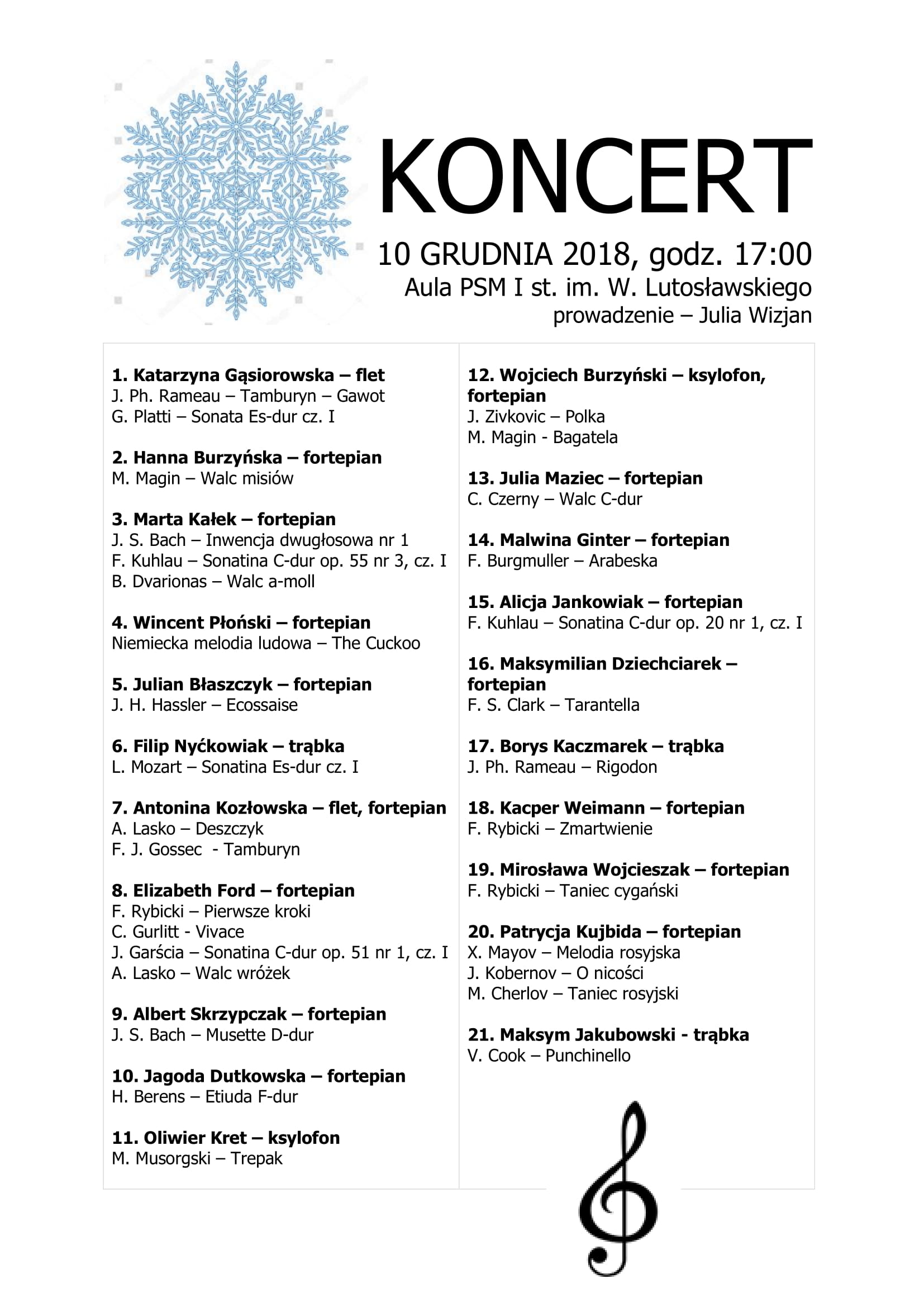 KONCERT
10 GRUDNIA 2018, godz. 17:00
Aula PSM I st. im. W. Lutosławskiego
prowadzenie – Julia Wizjan

1. Katarzyna Gąsiorowska – flet
J. Ph. Rameau – Tamburyn – Gawot
G. Platti – Sonata Es-dur cz. I

2. Hanna Burzyńska – fortepian
M. Magin – Walc misiów

3. Marta Kałek – fortepian
J. S. Bach – Inwencja dwugłosowa nr 1
F. Kuhlau – Sonatina C-dur op. 55 nr 3, cz. I
B. Dvarionas – Walc a-moll

4. Wincent Płoński – fortepian
Niemiecka melodia ludowa – The Cuckoo

5. Julian Błaszczyk – fortepian
J. H. Hassler – Ecossaise

6. Filip Nyćkowiak – trąbka
L. Mozart – Sonatina Es-dur cz. I

7. Antonina Kozłowska – flet, fortepian
A. Lasko – Deszczyk
F. J. Gossec - Tamburyn

8. Elizabeth Ford – fortepian
F. Rybicki – Pierwsze kroki
C. Gurlitt - Vivace
J. Garścia – Sonatina C-dur op. 51 nr 1, cz. I
A. Lasko – Walc wróżek

9. Albert Skrzypczak – fortepian
J. S. Bach – Musette D-dur

10. Jagoda Dutkowska – fortepian
H. Berens – Etiuda F-dur

11. Oliwier Kret – ksylofon
M. Musorgski – Trepak

12. Wojciech Burzyński – ksylofon, fortepian
J. Zivkovic – Polka
M. Magin - Bagatela

13. Julia Maziec – fortepian
C. Czerny – Walc C-dur

14. Malwina Ginter – fortepian
F. Burgmuller – Arabeska

15. Alicja Jankowiak – fortepian
F. Kuhlau – Sonatina C-dur op. 20 nr 1, cz. I

16. Maksymilian Dziechciarek – fortepian
F. S. Clark – Tarantella

17. Borys Kaczmarek – trąbka
J. Ph. Rameau – Rigodon

18. Kacper Weimann – fortepian
F. Rybicki – Zmartwienie

19. Mirosława Wojcieszak – fortepian
F. Rybicki – Taniec cygański

20. Patrycja Kujbida – fortepian
X. Mayov – Melodia rosyjska
J. Kobernov – O nicości
M. Cherlov – Taniec rosyjski

21. Maksym Jakubowski - trąbka
V. Cook – Punchinello